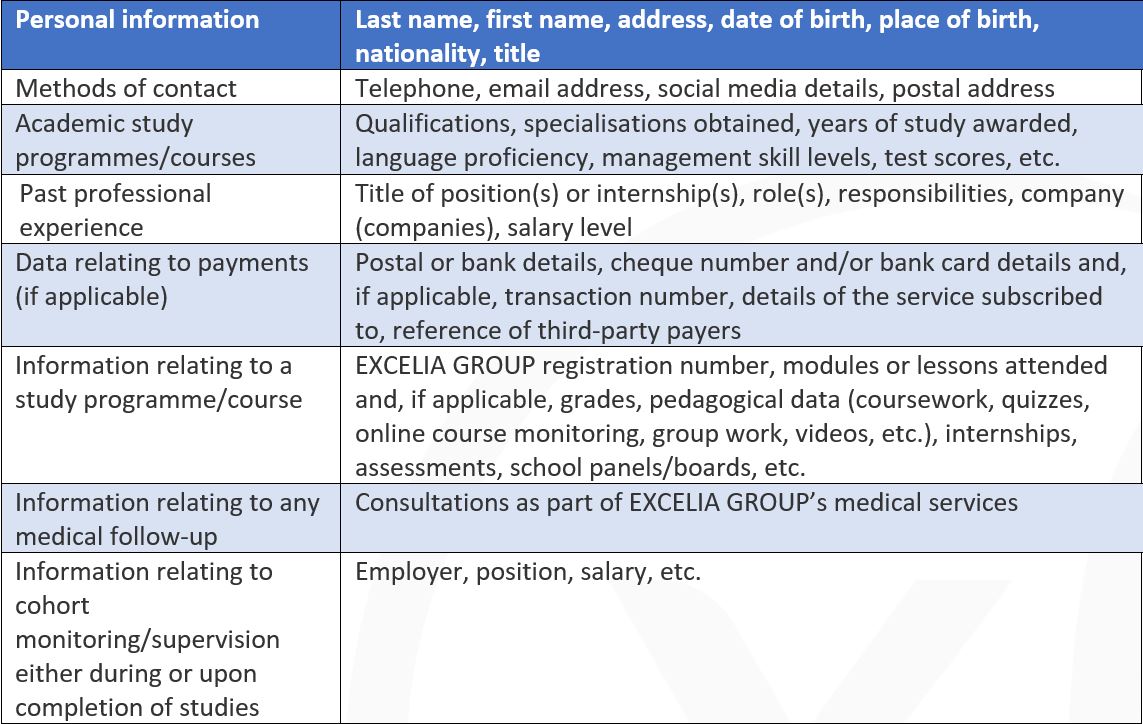 | Personal information | Last name, first name, address, date of birth, place of birth, nationality, title |
|---|---|
| Methods of contact | Telephone, email address, social media details, postal address |
| Academic study programmes/courses | Qualifications, specialisations obtained, years of study awarded, language proficiency, management skill levels, test scores, etc. |
| Past professional experience | Title of position(s) or internship(s), role(s), responsibilities, company (companies), salary level |
| Data relating to payments (if applicable) | Postal or bank details, cheque number and/or bank card details and, if applicable, transaction number, details of the service subscribed to, reference of third-party payers |
| Information relating to a study programme/course | EXCELIA GROUP registration number, modules or lessons attended and, if applicable, grades, pedagogical data (coursework, quizzes, online course monitoring, group work, videos, etc.), internships, assessments, school panels/boards, etc. |
| Information relating to any medical follow-up | Consultations as part of EXCELIA GROUP's medical services |
| Information relating to cohort monitoring/supervision either during or upon completion of studies | Employer, position, salary, etc. |